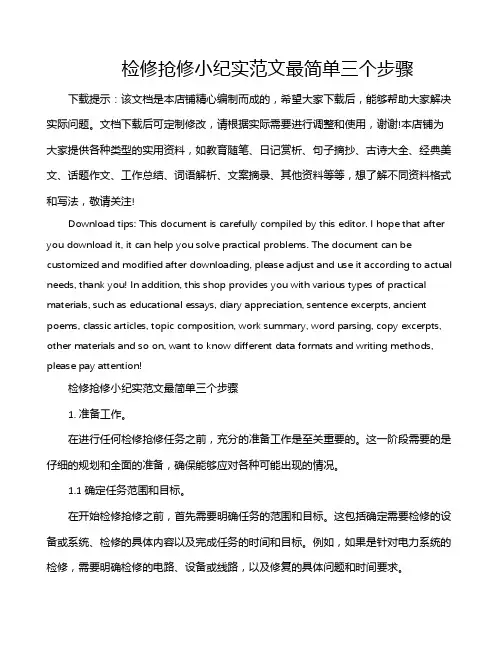 检修抢修小纪实范文最简单三个步骤

下载提示：该文档是本店铺精心编制而成的，希望大家下载后，能够帮助大家解决实际问题。文档下载后可定制修改，请根据实际需要进行调整和使用，谢谢!本店铺为大家提供各种类型的实用资料，如教育随笔、日记赏析、句子摘抄、古诗大全、经典美文、话题作文、工作总结、词语解析、文案摘录、其他资料等等，想了解不同资料格式和写法，敬请关注!

Download tips: This document is carefully compiled by this editor. I hope that after you download it, it can help you solve practical problems. The document can be customized and modified after downloading, please adjust and use it according to actual needs, thank you! In addition, this shop provides you with various types of practical materials, such as educational essays, diary appreciation, sentence excerpts, ancient poems, classic articles, topic composition, work summary, word parsing, copy excerpts, other materials and so on, want to know different data formats and writing methods, please pay attention!

检修抢修小纪实范文最简单三个步骤

1. 准备工作。

在进行任何检修抢修任务之前，充分的准备工作是至关重要的。这一阶段需要的是仔细的规划和全面的准备，确保能够应对各种可能出现的情况。

1.1 确定任务范围和目标。

在开始检修抢修之前，首先需要明确任务的范围和目标。这包括确定需要检修的设备或系统、检修的具体内容以及完成任务的时间和目标。例如，如果是针对电力系统的检修，需要明确检修的电路、设备或线路，以及修复的具体问题和时间要求。